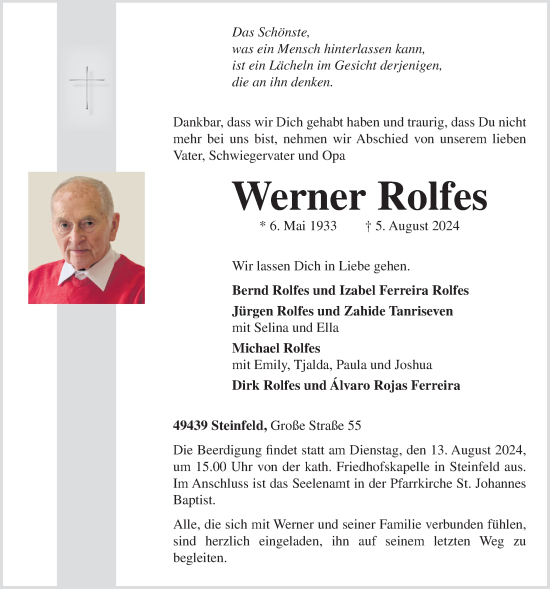 Das Schönste,
was ein Mensch hinterlassen kann,
ist ein Lächeln im Gesicht derjenigen,
die an ihn denken.

Dankbar, dass wir Dich gehabt haben und traurig, dass Du nicht mehr bei uns bist, nehmen wir Abschied von unserem lieben Vater, Schwiegervater und Opa

Werner Rolfes

* 6. Mai 1933 † 5. August 2024

Wir lassen Dich in Liebe gehen.

Bernd Rolfes und Izabel Ferreira Rolfes

Jürgen Rolfes und Zahide Tanriseven
mit Selina und Ella

Michael Rolfes
mit Emily, Tjalda, Paula und Joshua

Dirk Rolfes und Álvaro Rojas Ferreira

49439 Steinfeld, Große Straße 55

Die Beerdigung findet statt am Dienstag, den 13. August 2024, um 15.00 Uhr von der kath. Friedhofskapelle in Steinfeld aus. Im Anschluss ist das Seelenamt in der Pfarrkirche St. Johannes Baptist.

Alle, die sich mit Werner und seiner Familie verbunden fühlen, sind herzlich eingeladen, ihn auf seinem letzten Weg zu begleiten.